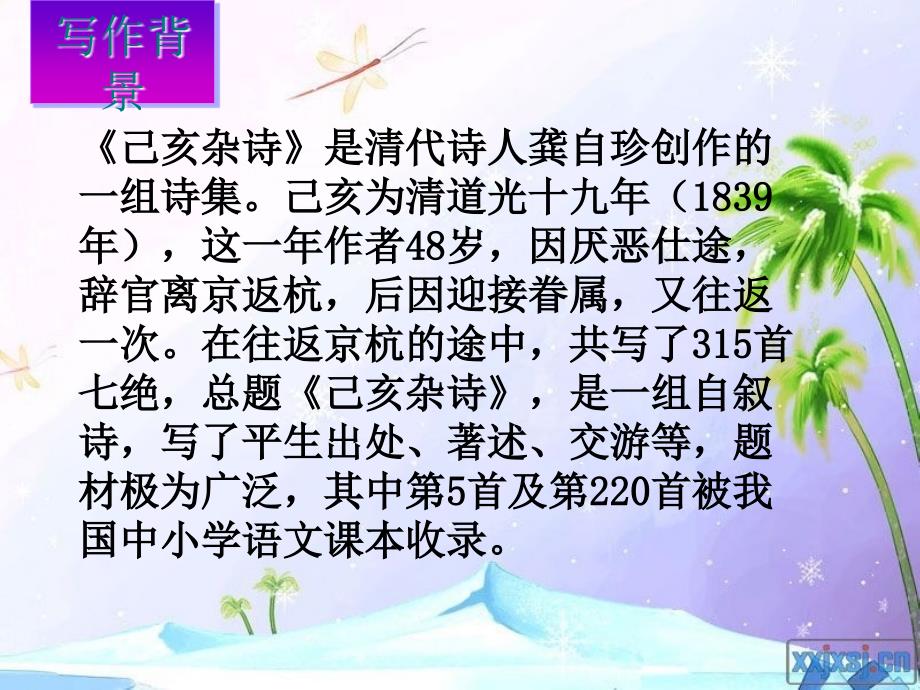 写作背景

《己亥杂诗》是清代诗人龚自珍创作的一组诗集。己亥为清道光十九年（1839年），这一年作者48岁，因厌恶仕途，辞官离京返杭，后因迎接眷属，又往返一次。在往返京杭的途中，共写了315首七绝，总题《己亥杂诗》，是一组自叙诗，写了平生出处、著述、交游等，题材极为广泛，其中第5首及第220首被我国中小学语文课本收录。

xxjxsj.cn